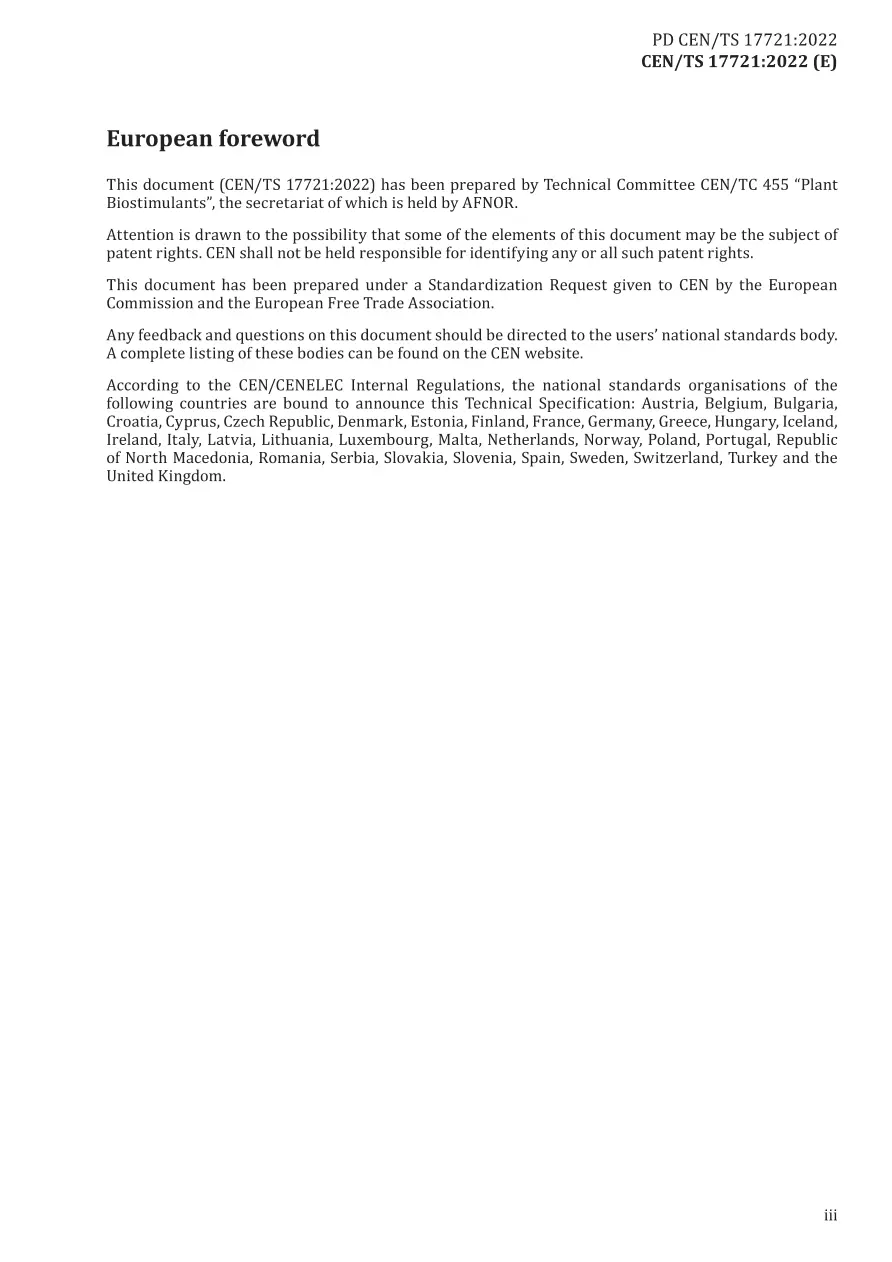 PD CEN/TS 17721:2022
CEN/TS 17721:2022 (E)

European foreword

This document (CEN/TS 17721:2022) has been prepared by Technical Committee CEN/TC 455 “Plant Biostimulants”, the secretariat of which is held by AFNOR.

Attention is drawn to the possibility that some of the elements of this document may be the subject of patent rights. CEN shall not be held responsible for identifying any or all such patent rights.

This document has been prepared under a Standardization Request given to CEN by the European Commission and the European Free Trade Association.

Any feedback and questions on this document should be directed to the users’ national standards body. A complete listing of these bodies can be found on the CEN website.

According to the CEN/CENELEC Internal Regulations, the national standards organisations of the following countries are bound to announce this Technical Specification: Austria, Belgium, Bulgaria, Croatia, Cyprus, Czech Republic, Denmark, Estonia, Finland, France, Germany, Greece, Hungary, Iceland, Ireland, Italy, Latvia, Lithuania, Luxembourg, Malta, Netherlands, Norway, Poland, Portugal, Republic of North Macedonia, Romania, Serbia, Slovakia, Slovenia, Spain, Sweden, Switzerland, Turkey and the United Kingdom.

iii